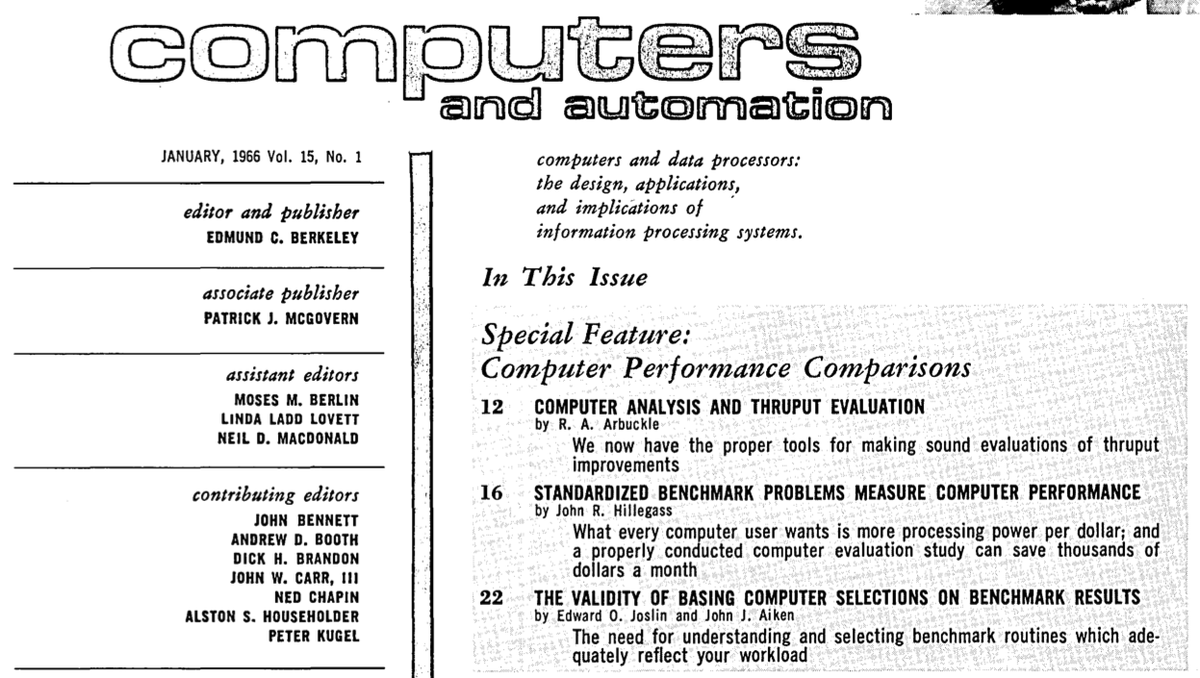 computers
and automation

JANUARY, 1966 Vol. 15, No. 1

editor and publisher
EDMUND C. BERKELEY

associate publisher
PATRICK J. MCGOVERN

assistant editors
MOSES M. BERLIN
LINDA LADD LOVETT
NEIL D. MACDONALD

contributing editors
JOHN BENNETT
ANDREW D. BOOTH
DICK H. BRANDON
JOHN W. CARR, III
NED CHAPIN
ALSTON S. HOUSEHOLDER
PETER KUGEL

computers and data processors:
the design, applications,
and implications of
information processing systems.

In This Issue

Special Feature:
Computer Performance Comparisons

12 COMPUTER ANALYSIS AND THRUPUT EVALUATION
by R. A. Arbuckle
We now have the proper tools for making sound evaluations of thruput improvements

16 STANDARDIZED BENCHMARK PROBLEMS MEASURE COMPUTER PERFORMANCE
by John R. Hillegass
What every computer user wants is more processing power per dollar; and a properly conducted computer evaluation study can save thousands of dollars a month

22 THE VALIDITY OF BASING COMPUTER SELECTIONS ON BENCHMARK RESULTS
by Edward O. Joslin and John J. Aiken
The need for understanding and selecting benchmark routines which adequately reflect your workload